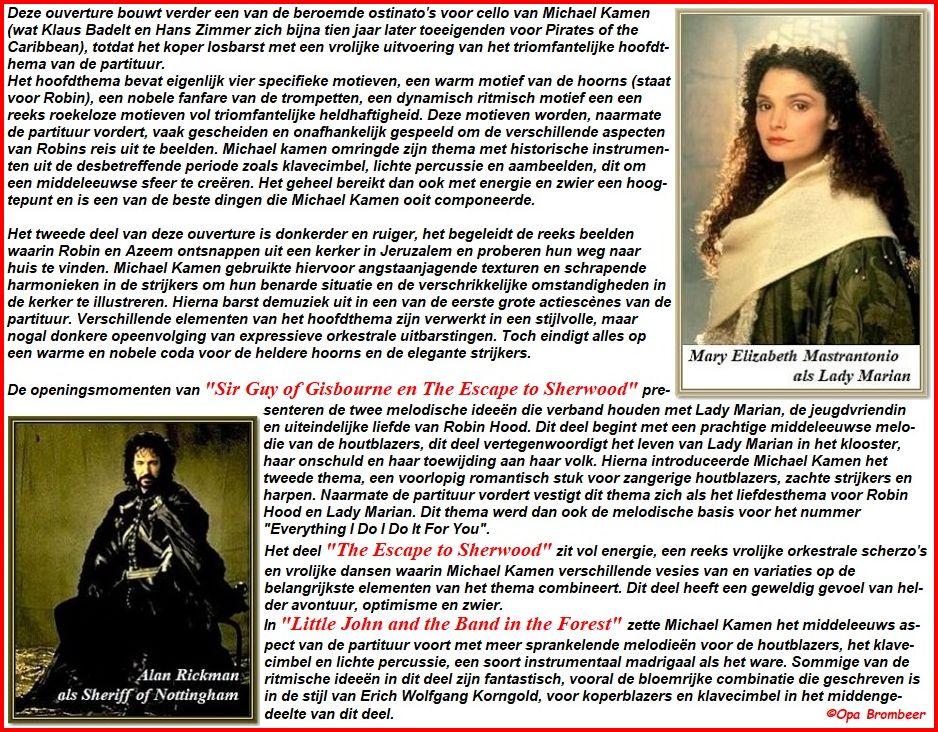 Deze ouverture bouwt verder een van de beroemde ostinato's voor cello van Michael Kamen (wat Klaus Badelt en Hans Zimmer zich bijna tien jaar later toeeigenden voor Pirates of the Caribbean), totdat het koper losbarst met een vrolijke uitvoering van het triomfantelijke hoofdthema van de partituur.
Het hoofdthema bevat eigenlijk vier specifieke motieven, een warm motief van de hoorns (staat voor Robin), een nobele fanfare van de trompetten, een dynamisch ritmisch motief een een reeks roekeloze motieven vol triomfantelijke heldhaftigheid. Deze motieven worden, naarmate de partituur vordert, vaak gescheiden en onafhankelijk gespeeld om de verschillende aspecten van Robins reis uit te beelden. Michael kamen omringde zijn thema met historische instrumenten uit de desbetreffende periode zoals klavecimbel, lichte percussie en aambeelden, dit om een middeleeuwse sfeer te creëren. Het geheel bereikt dan ook met energie en zwier een hoogtepunt en is een van de beste dingen die Michael Kamen ooit componeerde.

Het tweede deel van deze ouverture is donkerder en ruiger, het begeleidt de reeks beelden waarin Robin en Azeem ontsnappen uit een kerker in Jeruzalem en proberen hun weg naar huis te vinden. Michael Kamen gebruikte hiervoor angstaanjagende texturen en schrapende harmonieken in de strijkers om hun benarde situatie en de verschrikkelijke omstandigheden in de kerker te illustreren. Hierna barst demuziek uit in een van de eerste grote actiescènes van de partituur. Verschillende elementen van het hoofdthema zijn verwerkt in een stijlvolle, maar nogal donkere opeenvolging van expressieve orkestrale uitbarstingen. Toch eindigt alles op een warme en nobele coda voor de heldere hoorns en de elegante strijkers.

Mary Elizabeth Mastrantonio
als Lady Marian

De openingsmomenten van "Sir Guy of Gisbourne en The Escape to Sherwood" presenteren de twee melodische ideeën die verband houden met Lady Marian, de jeugdvriendin en uiteindelijke liefde van Robin Hood. Dit deel begint met een prachtige middeleeuwse melodie van de houtblazers, dit deel vertegenwoordigt het leven van Lady Marian in het klooster, haar onschuld en haar toewijding aan haar volk. Hierna introduceerde Michael Kamen het tweede thema, een voorlopig romantisch stuk voor zangerige houtblazers, zachte strijkers en harpen. Naarmate de partituur vordert vestigt dit thema zich als het liefdesthema voor Robin Hood en Lady Marian. Dit thema werd dan ook de melodische basis voor het nummer "Everything I Do I Do It For You".
Het deel "The Escape to Sherwood" zit vol energie, een reeks vrolijke orkestrale scherzo's en vrolijke dansen waarin Michael Kamen verschillende vesies van en variaties op de belangrijkste elementen van het thema combineert. Dit deel heeft een geweldig gevoel van helder avontuur, optimisme en zwier.
In "Little John and the Band in the Forest" zette Michael Kamen het middeleeuws aspect van de partituur voort met meer sprankelende melodieën voor de houtblazers, het klavecimbel en lichte percussie, een soort instrumentaal madrigaal als het ware. Sommige van de ritmische ideeën in dit deel zijn fantastisch, vooral de bloemrijke combinatie die geschreven is in de stijl van Erich Wolfgang Korngold, voor koperblazers en klavecimbel in het middengedeelte van dit deel.

Alan Rickman
als Sheriff of Nottingham

©Opa Brombeer